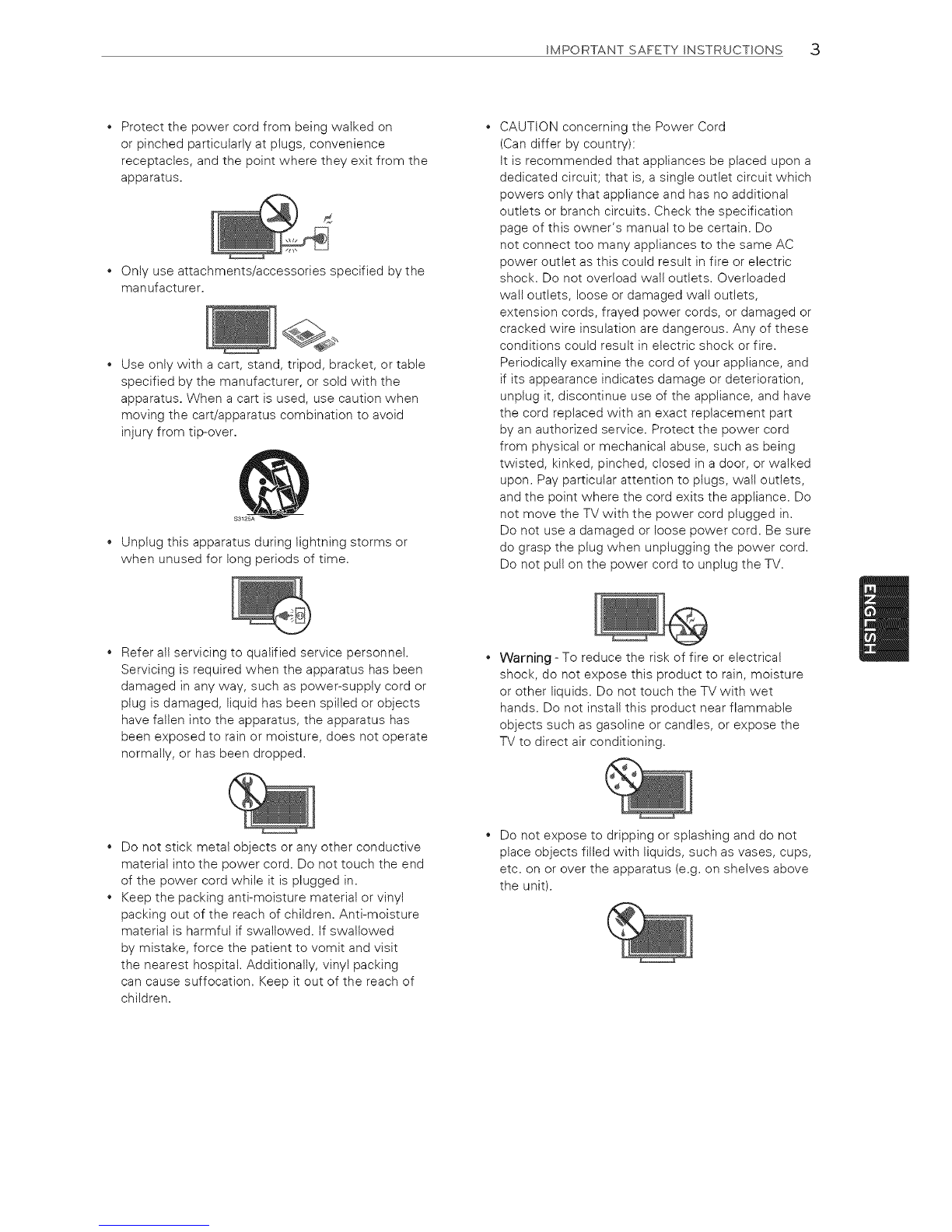 IMPORTANT SAFETY INSTRUCTIONS 3

• Protect the power cord from being walked on or pinched particularly at plugs, convenience receptacles, and the point where they exit from the apparatus.

• Only use attachments/accessories specified by the manufacturer.

• Use only with a cart, stand, tripod, bracket, or table specified by the manufacturer, or sold with the apparatus. When a cart is used, use caution when moving the cart/apparatus combination to avoid injury from tip-over.

S3125A

• Unplug this apparatus during lightning storms or when unused for long periods of time.

• Refer all servicing to qualified service personnel. Servicing is required when the apparatus has been damaged in any way, such as power-supply cord or plug is damaged, liquid has been spilled or objects have fallen into the apparatus, the apparatus has been exposed to rain or moisture, does not operate normally, or has been dropped.

• Do not stick metal objects or any other conductive material into the power cord. Do not touch the end of the power cord while it is plugged in.
• Keep the packing anti-moisture material or vinyl packing out of the reach of children. Anti-moisture material is harmful if swallowed. If swallowed by mistake, force the patient to vomit and visit the nearest hospital. Additionally, vinyl packing can cause suffocation. Keep it out of the reach of children.

• CAUTION concerning the Power Cord (Can differ by country):
It is recommended that appliances be placed upon a dedicated circuit; that is, a single outlet circuit which powers only that appliance and has no additional outlets or branch circuits. Check the specification page of this owner's manual to be certain. Do not connect too many appliances to the same AC power outlet as this could result in fire or electric shock. Do not overload wall outlets. Overloaded wall outlets, loose or damaged wall outlets, extension cords, frayed power cords, or damaged or cracked wire insulation are dangerous. Any of these conditions could result in electric shock or fire. Periodically examine the cord of your appliance, and if its appearance indicates damage or deterioration, unplug it, discontinue use of the appliance, and have the cord replaced with an exact replacement part by an authorized service. Protect the power cord from physical or mechanical abuse, such as being twisted, kinked, pinched, closed in a door, or walked upon. Pay particular attention to plugs, wall outlets, and the point where the cord exits the appliance. Do not move the TV with the power cord plugged in. Do not use a damaged or loose power cord. Be sure do grasp the plug when unplugging the power cord. Do not pull on the power cord to unplug the TV.

• Warning - To reduce the risk of fire or electrical shock, do not expose this product to rain, moisture or other liquids. Do not touch the TV with wet hands. Do not install this product near flammable objects such as gasoline or candles, or expose the TV to direct air conditioning.

• Do not expose to dripping or splashing and do not place objects filled with liquids, such as vases, cups, etc. on or over the apparatus (e.g. on shelves above the unit).

ENGLISH